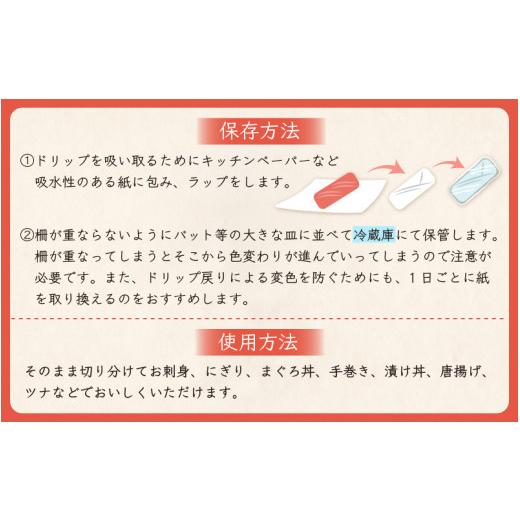 保存方法

①ドリップを吸い取るためにキッチンペーパーなど吸水性のある紙に包み、ラップをします。

②柵が重ならないようにバット等の大きな皿に並べて冷蔵庫にて保管します。柵が重なってしまうとそこから色変わりが進んでいってしまうので注意が必要です。また、ドリップ戻りによる変色を防ぐためにも、１日ごとに紙を取り換えるのをおすすめします。

使用方法

そのまま切り分けてお刺身、にぎり、まぐろ丼、手巻き、漬け丼、唐揚げ、ツナなどでおいしくいただけます。